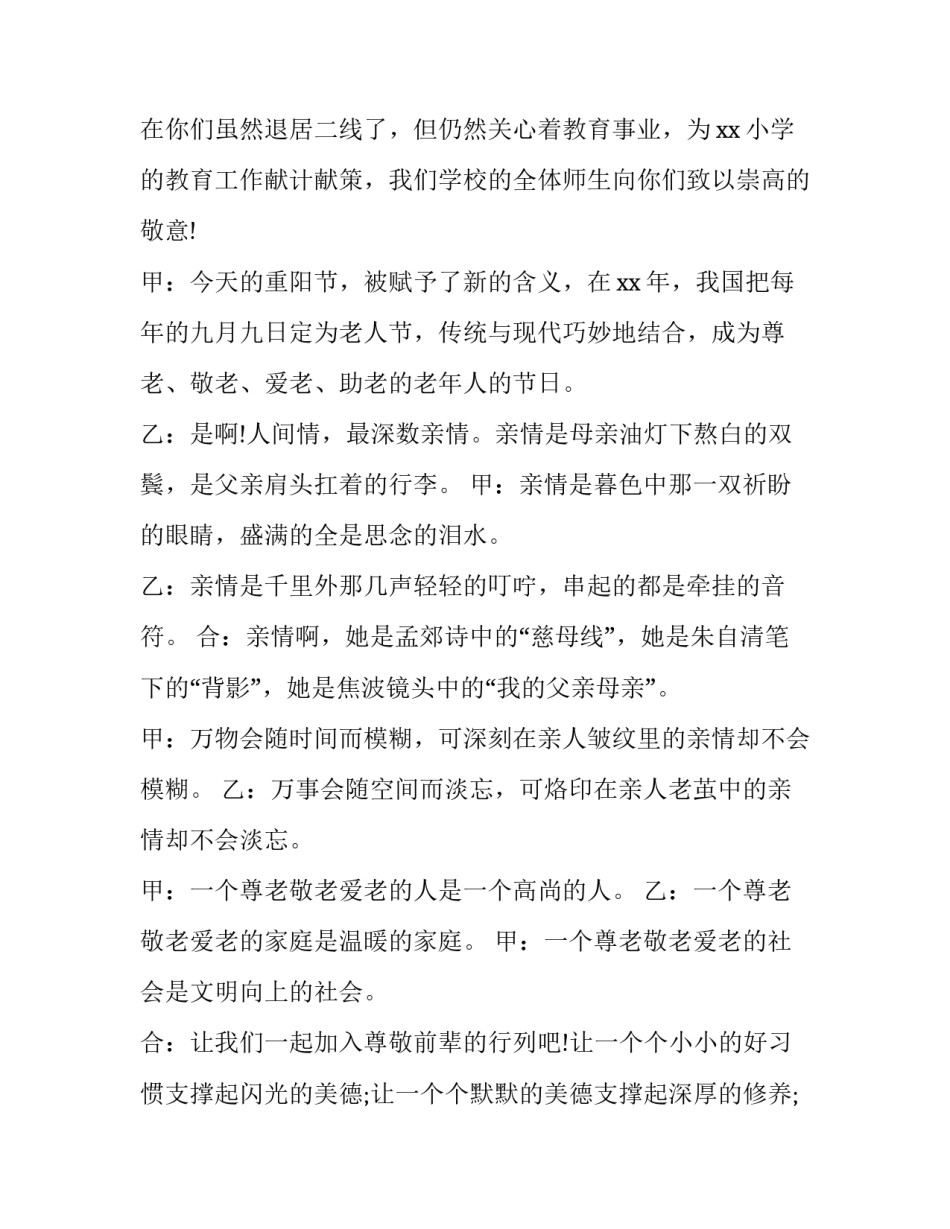 在你们虽然退居二线了，但仍然关心着教育事业，为 xx 小学的教育工作献计献策，我们学校的全体师生向你们致以崇高的敬意!

甲：今天的重阳节，被赋予了新的含义，在 xx 年，我国把每年的九月九日定为老人节，传统与现代巧妙地结合，成为尊老、敬老、爱老、助老的老年人的节日。

乙：是啊!人间情，最深数亲情。亲情是母亲油灯下熬白的双鬓，是父亲肩头扛着的行李。 甲：亲情是暮色中那一双祈盼的眼睛，盛满的全是思念的泪水。

乙：亲情是千里外那几声轻轻的叮咛，串起的都是牵挂的音符。 合：亲情啊，她是孟郊诗中的“慈母线”，她是朱自清笔下的“背影”，她是焦波镜头中的“我的父亲母亲”。

甲：万物会随时间而模糊，可深刻在亲人皱纹里的亲情却不会模糊。 乙：万事会随空间而淡忘，可烙印在亲人老茧中的亲情却不会淡忘。

甲：一个尊老敬老爱老的人是一个高尚的人。 乙：一个尊老敬老爱老的家庭是温暖的家庭。 甲：一个尊老敬老爱老的社会是文明向上的社会。

合：让我们一起加入尊敬前辈的行列吧!让一个个小小的好习惯支撑起闪光的美德;让一个个默默的美德支撑起深厚的修养;